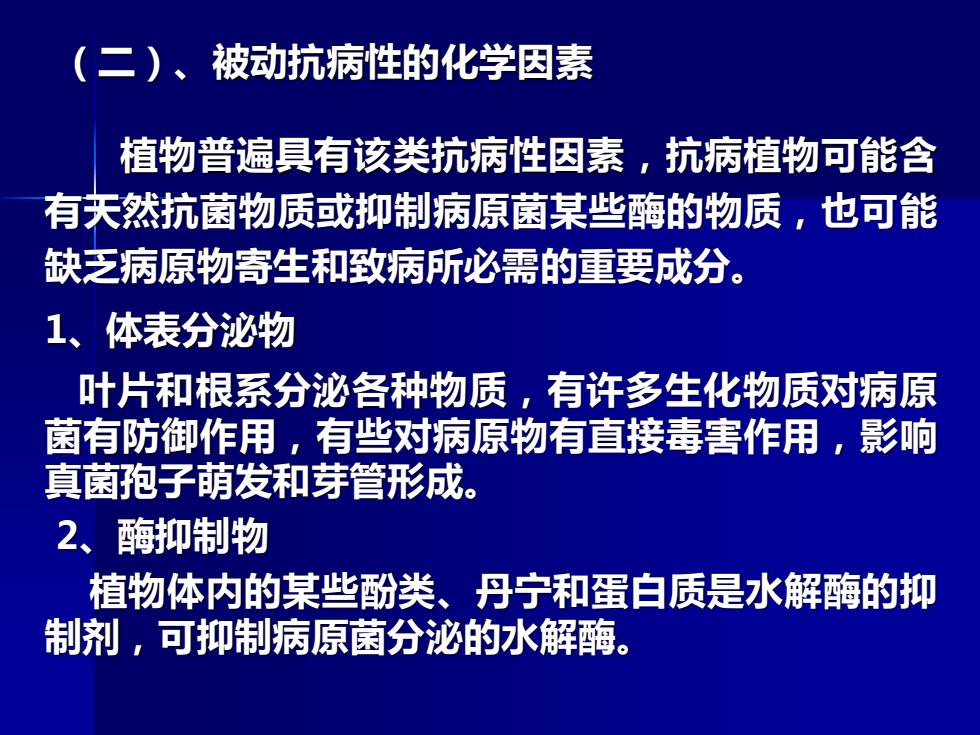 （二）、被动抗病性的化学因素

植物普遍具有该类抗病性因素，抗病植物可能含有天然抗菌物质或抑制病原菌某些酶的物质，也可能缺乏病原物寄生和致病所必需的重要成分。

1、体表分泌物

叶片和根系分泌各种物质，有许多生化物质对病原菌有防御作用，有些对病原物有直接毒害作用，影响真菌孢子萌发和芽管形成。

2、酶抑制物

植物体内的某些酚类、丹宁和蛋白质是水解酶的抑制剂，可抑制病原菌分泌的水解酶。